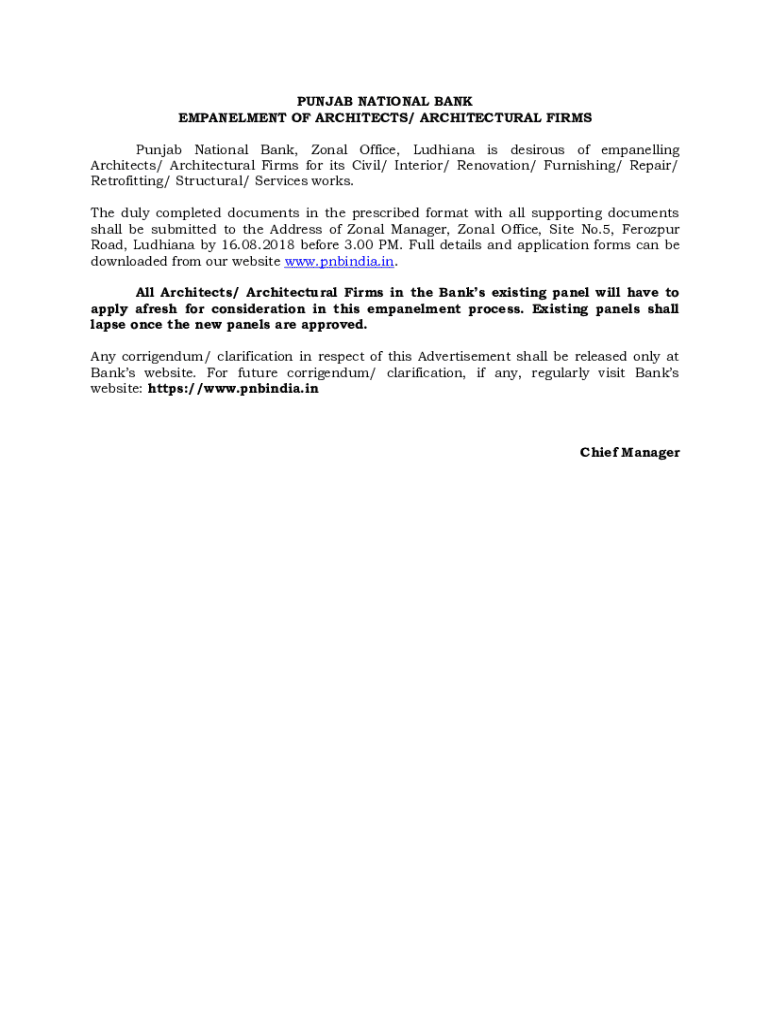 PUNJAB NATIONAL BANK
EMPANELMENT OF ARCHITECTS/ ARCHITECTURAL FIRMS

Punjab National Bank, Zonal Office, Ludhiana is desirous of empanelling Architects/ Architectural Firms for its Civil/ Interior/ Renovation/ Furnishing/ Repair/ Retrofitting/ Structural/ Services works.

The duly completed documents in the prescribed format with all supporting documents shall be submitted to the Address of Zonal Manager, Zonal Office, Site No.5, Ferozpur Road, Ludhiana by 16.08.2018 before 3.00 PM. Full details and application forms can be downloaded from our website www.pnbindia.in.

All Architects/ Architectural Firms in the Bank's existing panel will have to apply afresh for consideration in this empanelment process. Existing panels shall lapse once the new panels are approved.

Any corrigendum/ clarification in respect of this Advertisement shall be released only at Bank's website. For future corrigendum/ clarification, if any, regularly visit Bank's website: https://www.pnbindia.in

Chief Manager